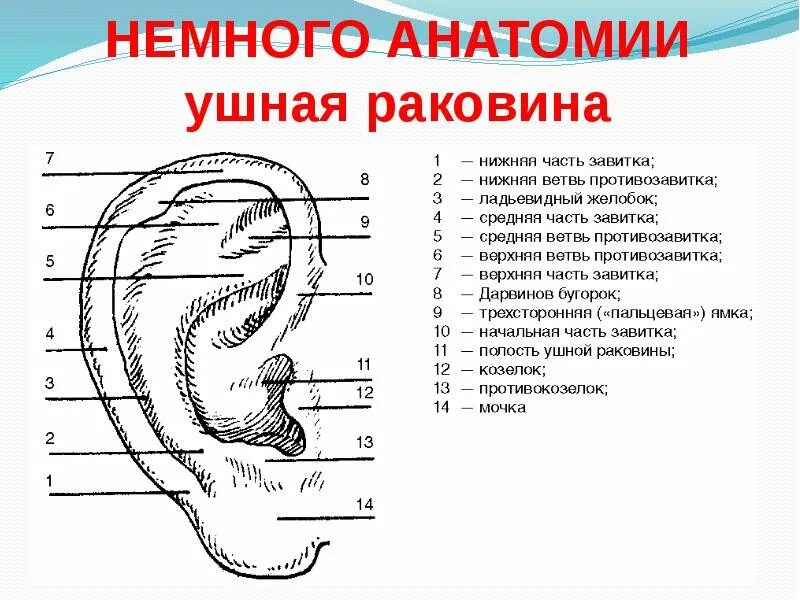 НЕМНОГО АНАТОМИИ
ушная раковина

7
6
5
4
3
2
1
8
9
10
11
12
13
14

1 — нижняя часть завитка;
2 — нижняя ветвь противозавитка;
3 — ладьевидный желобок;
4 — средняя часть завитка;
5 — средняя ветвь противозавитка;
6 — верхняя ветвь противозавитка;
7 — верхняя часть завитка;
8 — Дарвинов бугорок;
9 — трехсторонняя («пальцевая») ямка;
10 — начальная часть завитка;
11 — полость ушной раковины;
12 — козелок;
13 — противокозелок;
14 — мочка